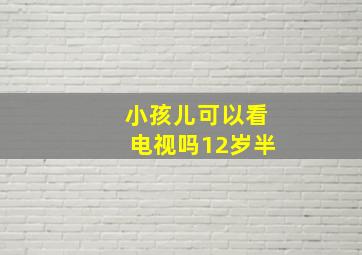 小孩儿可以看电视吗12岁半